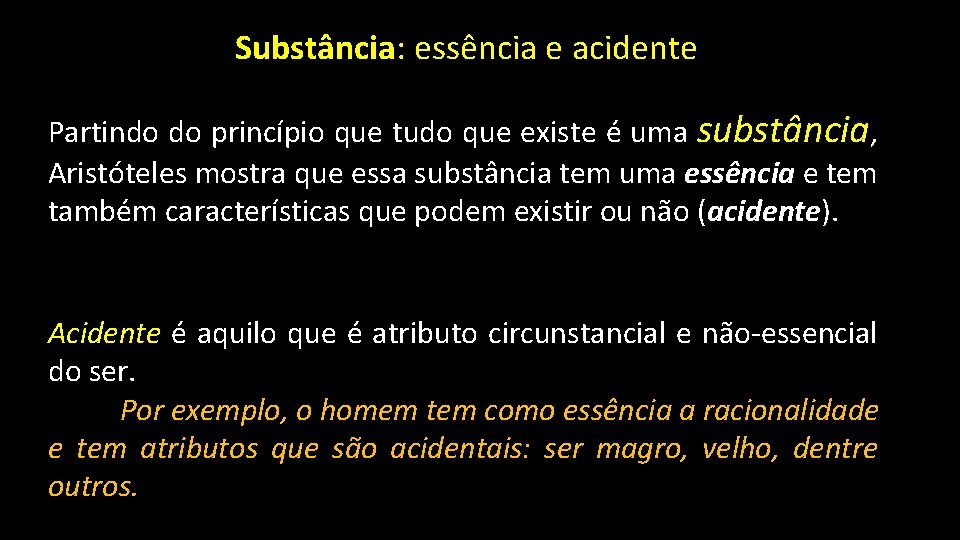 Substância: essência e acidente

Partindo do princípio que tudo que existe é uma substância, Aristóteles mostra que essa substância tem uma essência e tem também características que podem existir ou não (acidente).

Acidente é aquilo que é atributo circunstancial e não-essencial do ser.

Por exemplo, o homem tem como essência a racionalidade e tem atributos que são acidentais: ser magro, velho, dentre outros.